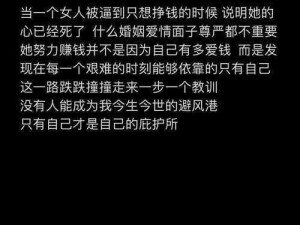 当一个女人被逼到只想挣钱的时候 说明她的心已经死了 什么婚姻爱情面子尊严都不重要 她努力赚钱并不是因为自己有多爱钱 而是发现在每一个艰难的时刻能够依靠的只有自己
这一路跌跌撞撞走来一步一个教训
没有人能成为我今生今世的避风港
只有自己才是自己的庇护所